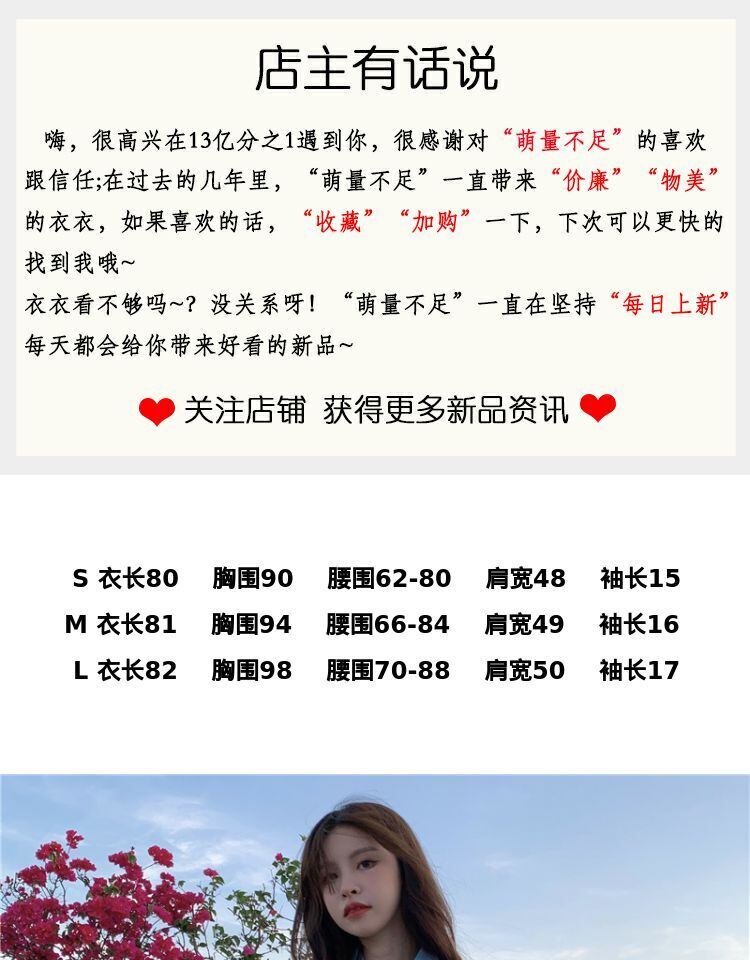 店主有话说

嗨，很高兴在13亿分之1遇到你，很感谢对“萌量不足”的喜欢跟信任;在过去的几年里，“萌量不足”一直带来“价廉”“物美”的衣衣，如果喜欢的话，“收藏”“加购”一下，下次可以更快的找到我哦~

衣衣看不够吗~？没关系呀！“萌量不足”一直在坚持“每日上新”每天都会给你带来好看的新品~

关注店铺 获得更多新品资讯

S 衣长80 胸围90 腰围62-80 肩宽48 袖长15
M 衣长81 胸围94 腰围66-84 肩宽49 袖长16
L 衣长82 胸围98 腰围70-88 肩宽50 袖长17